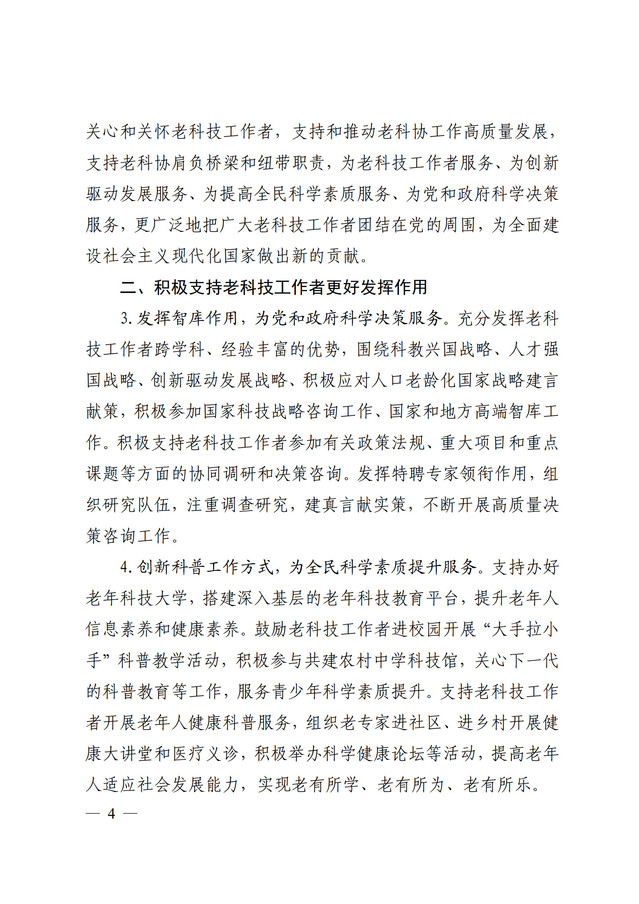 关心和关怀老科技工作者，支持和推动老科协工作高质量发展，支持老科协肩负桥梁和纽带职责，为老科技工作者服务、为创新驱动发展服务、为提高全民科学素质服务、为党和政府科学决策服务，更广泛地把广大老科技工作者团结在党的周围，为全面建设社会主义现代化国家做出新的贡献。

二、积极支持老科技工作者更好发挥作用

3. 发挥智库作用，为党和政府科学决策服务。充分发挥老科技工作者跨学科、经验丰富的优势，围绕科教兴国战略、人才强国战略、创新驱动发展战略、积极应对人口老龄化国家战略建言献策，积极参加国家科技战略咨询工作、国家和地方高端智库工作。积极支持老科技工作者参加有关政策法规、重大项目和重点课题等方面的协同调研和决策咨询。发挥特聘专家领衔作用，组织研究队伍，注重调查研究，建真言献实策，不断开展高质量决策咨询工作。

4. 创新科普工作方式，为全民科学素质提升服务。支持办好老年科技大学，搭建深入基层的老年科技教育平台，提升老年人信息素养和健康素养。鼓励老科技工作者进校园开展“大手拉小手”科普教学活动，积极参与共建农村中学科技馆，关心下一代的科普教育等工作，服务青少年科学素质提升。支持老科技工作者开展老年人健康科普服务，组织老专家进社区、进乡村开展健康大讲堂和医疗义诊，积极举办科学健康论坛等活动，提高老年人适应社会发展能力，实现老有所学、老有所为、老有所乐。

— 4 —